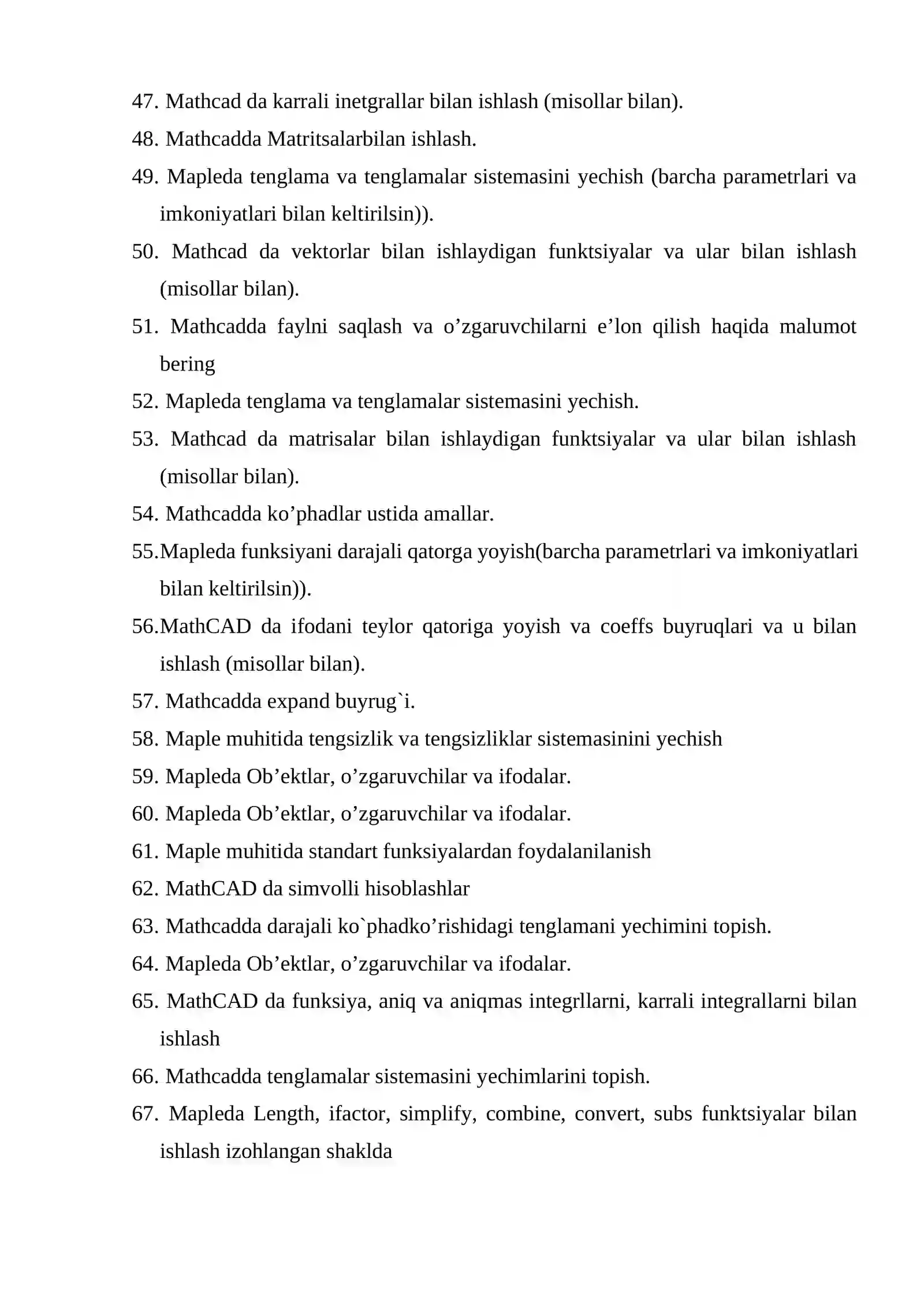 47. Mathcad da karrali inetgrallar bilan ishlash (misollar bilan).
48. Mathcadda Matritsalarbilan ishlash.
49. Mapleda tenglama va tenglamalar sistemasini yechish (barcha parametrlari va imkoniyatlari bilan keltirilsin)).
50. Mathcad da vektorlar bilan ishlaydigan funktsiyalar va ular bilan ishlash (misollar bilan).
51. Mathcadda faylni saqlash va o’zgaruvchilarni e’lon qilish haqida malumot bering
52. Mapleda tenglama va tenglamalar sistemasini yechish.
53. Mathcad da matrisalar bilan ishlaydigan funktsiyalar va ular bilan ishlash (misollar bilan).
54. Mathcadda ko’phadlar ustida amallar.
55.Mapleda funksiyani darajali qatorga yoyish(barcha parametrlari va imkoniyatlari bilan keltirilsin)).
56.MathCAD da ifodani teylor qatoriga yoyish va coeffs buyruqlari va u bilan ishlash (misollar bilan).
57. Mathcadda expand buyrug`i.
58. Maple muhitida tengsizlik va tengsizliklar sistemasinini yechish
59. Mapleda Ob’ektlar, o’zgaruvchilar va ifodalar.
60. Mapleda Ob’ektlar, o’zgaruvchilar va ifodalar.
61. Maple muhitida standart funksiyalardan foydalanilanish
62. MathCAD da simvolli hisoblashlar
63. Mathcadda darajali ko`phadko’rishidagi tenglamani yechimini topish.
64. Mapleda Ob’ektlar, o’zgaruvchilar va ifodalar.
65. MathCAD da funksiya, aniq va aniqmas integrllarni, karrali integrallarni bilan ishlash
66. Mathcadda tenglamalar sistemasini yechimlarini topish.
67. Mapleda Length, ifactor, simplify, combine, convert, subs funktsiyalar bilan ishlash izohlangan shaklda